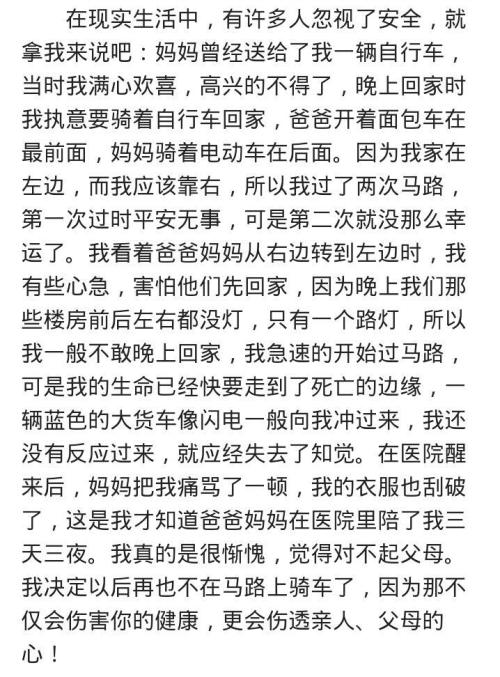 在现实生活中，有许多人忽视了安全，就拿我来说吧：妈妈曾经送给了我一辆自行车，当时我满心欢喜，高兴的不得了，晚上回家时我执意要骑着自行车回家，爸爸开着面包车在最前面，妈妈骑着电动车在后面。因为我家在左边，而我应该靠右，所以我过了两次马路，第一次过时平安无事，可是第二次就没那么幸运了。我看着爸爸妈妈从右边转到左边时，我有些心急，害怕他们先回家，因为晚上我们那些楼房前后左右都没灯，只有一个路灯，所以我一般不敢晚上回家，我急速的开始过马路，可是我的生命已经快要走到了死亡的边缘，一辆蓝色的大货车像闪电一般向我冲过来，我还没有反应过来，就应经失去了知觉。在医院醒来后，妈妈把我痛骂了一顿，我的衣服也刮破了，这是我才知道爸爸妈妈在医院里陪了我三天三夜。我真的是很惭愧，觉得对不起父母。我决定以后再也不在马路上骑车了，因为那不仅会伤害你的健康，更会伤透亲人、父母的心！